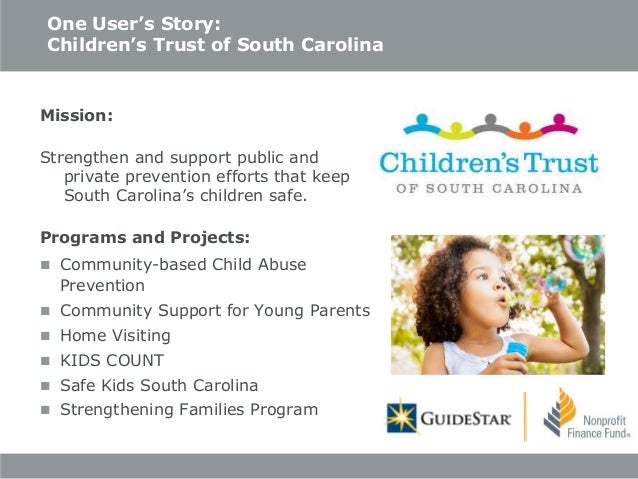 One User's Story:
Children's Trust of South Carolina

Mission:

Strengthen and support public and private prevention efforts that keep South Carolina's children safe.

Programs and Projects:

- Community-based Child Abuse Prevention
- Community Support for Young Parents
- Home Visiting
- KIDS COUNT
- Safe Kids South Carolina
- Strengthening Families Program

Children's Trust
OF SOUTH CAROLINA

GUIDESTAR

Nonprofit Finance Fund®